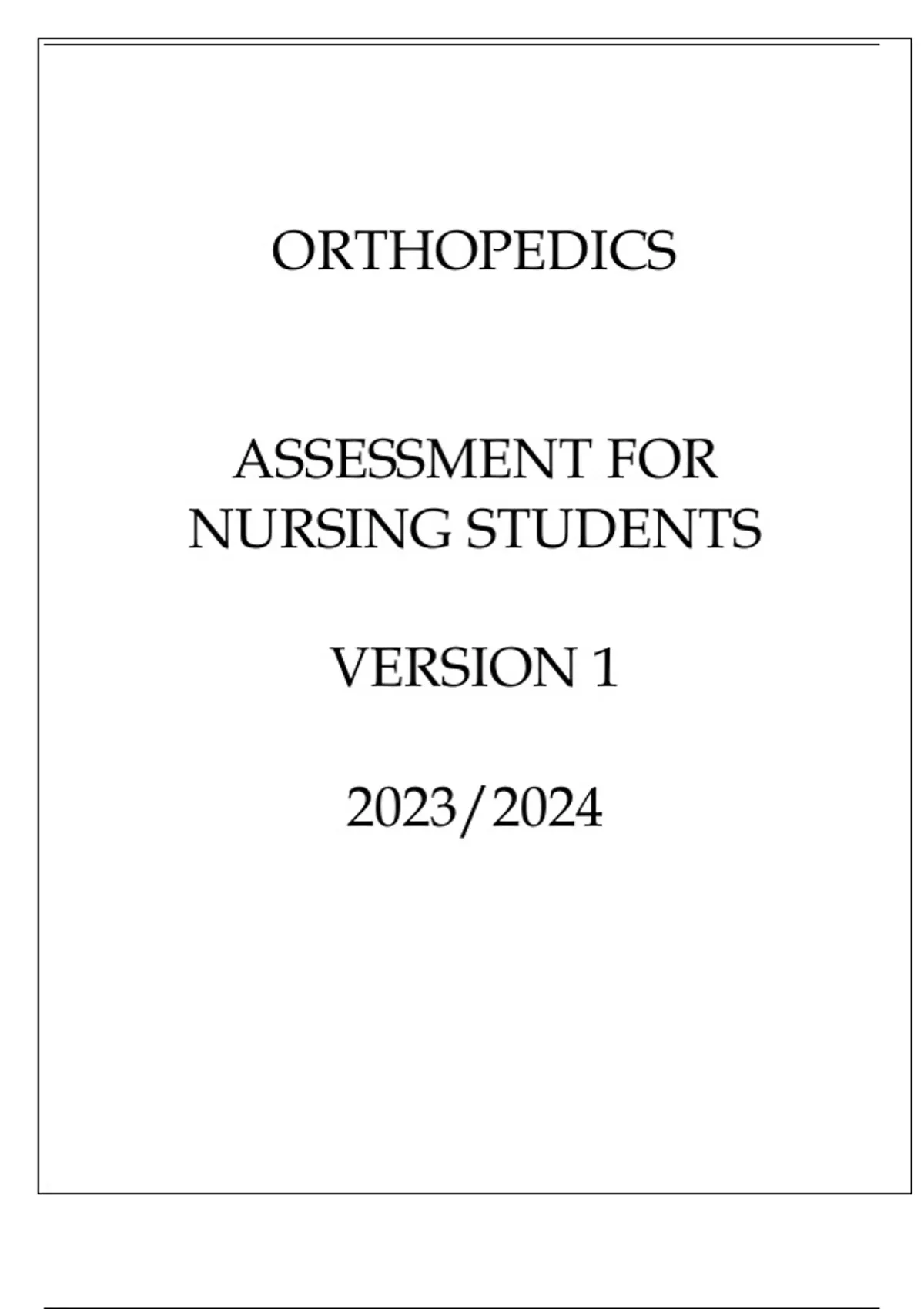 ORTHOPEDICS

ASSESSMENT FOR NURSING STUDENTS

VERSION 1

2023/2024